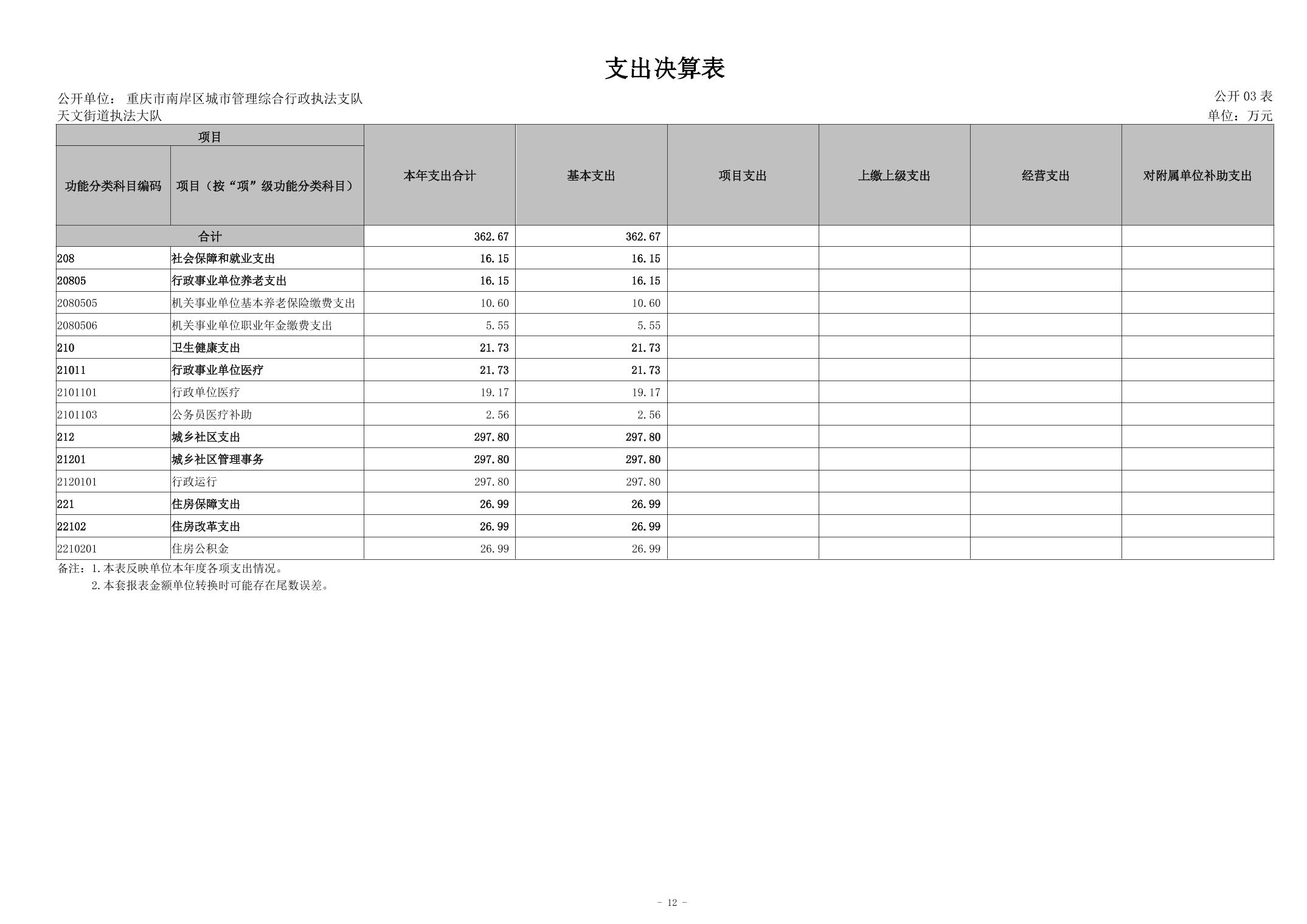 支出决算表

公开单位：重庆市南岸区城市管理综合行政执法支队天文街道执法大队
公开03表
单位：万元

| 项目 | | 本年支出合计 | 基本支出 | 项目支出 | 上缴上级支出 | 经营支出 | 对附属单位补助支出 |
|---|---|---|---|---|---|---|---|
| 功能分类科目编码 | 项目（按“项”级功能分类科目） | | | | | | |
| 合计 | | 362.67 | 362.67 | | | | |
| 208 | 社会保障和就业支出 | 16.15 | 16.15 | | | | |
| 20805 | 行政事业单位养老支出 | 16.15 | 16.15 | | | | |
| 2080505 | 机关事业单位基本养老保险缴费支出 | 10.60 | 10.60 | | | | |
| 2080506 | 机关事业单位职业年金缴费支出 | 5.55 | 5.55 | | | | |
| 210 | 卫生健康支出 | 21.73 | 21.73 | | | | |
| 21011 | 行政事业单位医疗 | 21.73 | 21.73 | | | | |
| 2101101 | 行政单位医疗 | 19.17 | 19.17 | | | | |
| 2101103 | 公务员医疗补助 | 2.56 | 2.56 | | | | |
| 212 | 城乡社区支出 | 297.80 | 297.80 | | | | |
| 21201 | 城乡社区管理事务 | 297.80 | 297.80 | | | | |
| 2120101 | 行政运行 | 297.80 | 297.80 | | | | |
| 221 | 住房保障支出 | 26.99 | 26.99 | | | | |
| 22102 | 住房改革支出 | 26.99 | 26.99 | | | | |
| 2210201 | 住房公积金 | 26.99 | 26.99 | | | | |

备注：1.本表反映单位本年度各项支出情况。
2.本套报表金额单位转换时可能存在尾数误差。

- 12 -